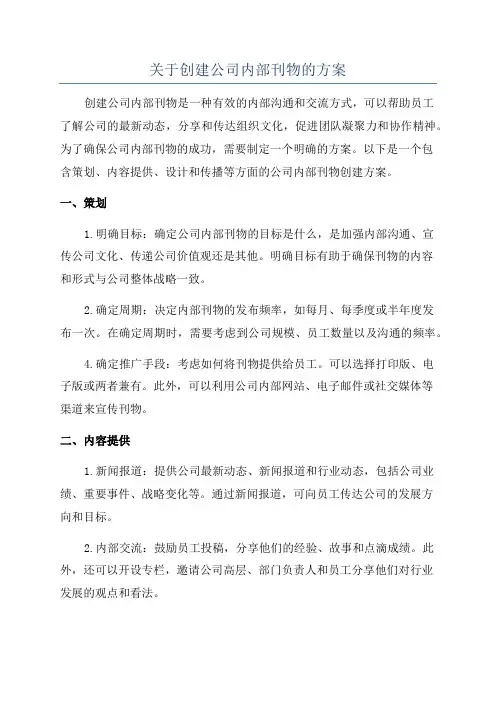 关于创建公司内部刊物的方案

创建公司内部刊物是一种有效的内部沟通和交流方式，可以帮助员工了解公司的最新动态，分享和传达组织文化，促进团队凝聚力和协作精神。为了确保公司内部刊物的成功，需要制定一个明确的方案。以下是一个包含策划、内容提供、设计和传播等方面的公司内部刊物创建方案。

一、策划

1.明确目标：确定公司内部刊物的目标是什么，是加强内部沟通、宣传公司文化、传递公司价值观还是其他。明确目标有助于确保刊物的内容和形式与公司整体战略一致。

2.确定周期：决定内部刊物的发布频率，如每月、每季度或半年度发布一次。在确定周期时，需要考虑到公司规模、员工数量以及沟通的频率。

4.确定推广手段：考虑如何将刊物提供给员工。可以选择打印版、电子版或两者兼有。此外，可以利用公司内部网站、电子邮件或社交媒体等渠道来宣传刊物。

二、内容提供

1.新闻报道：提供公司最新动态、新闻报道和行业动态，包括公司业绩、重要事件、战略变化等。通过新闻报道，可向员工传达公司的发展方向和目标。

2.内部交流：鼓励员工投稿，分享他们的经验、故事和点滴成绩。此外，还可以开设专栏，邀请公司高层、部门负责人和员工分享他们对行业发展的观点和看法。